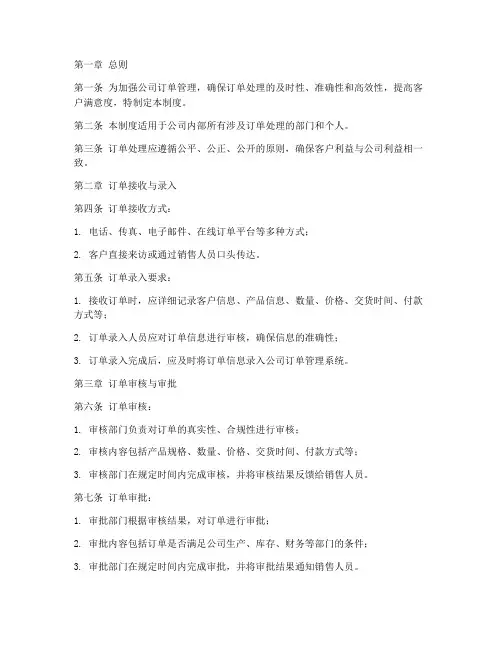 第一章 总则

第一条 为加强公司订单管理，确保订单处理的及时性、准确性和高效性，提高客户满意度，特制定本制度。

第二条 本制度适用于公司内部所有涉及订单处理的部门和个人。

第三条 订单处理应遵循公平、公正、公开的原则，确保客户利益与公司利益相一致。

第二章 订单接收与录入

第四条 订单接收方式：

1. 电话、传真、电子邮件、在线订单平台等多种方式；

2. 客户直接来访或通过销售人员口头传达。

第五条 订单录入要求：

1. 接收订单时，应详细记录客户信息、产品信息、数量、价格、交货时间、付款方式等；

2. 订单录入人员应对订单信息进行审核，确保信息的准确性；

3. 订单录入完成后，应及时将订单信息录入公司订单管理系统。

第三章 订单审核与审批

第六条 订单审核：

1. 审核部门负责对订单的真实性、合规性进行审核；

2. 审核内容包括产品规格、数量、价格、交货时间、付款方式等；

3. 审核部门在规定时间内完成审核，并将审核结果反馈给销售人员。

第七条 订单审批：

1. 审批部门根据审核结果，对订单进行审批；

2. 审批内容包括订单是否满足公司生产、库存、财务等部门的条件；

3. 审批部门在规定时间内完成审批，并将审批结果通知销售人员。